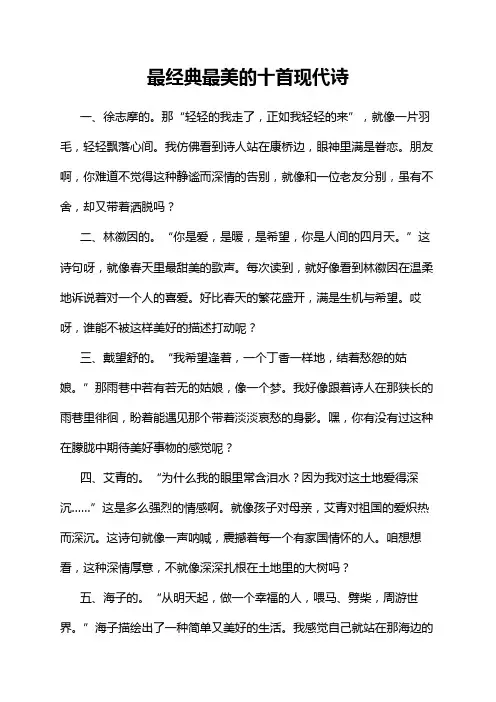 最经典最美的十首现代诗

一、徐志摩的。那“轻轻的我走了，正如我轻轻的来”，就像一片羽毛，轻轻飘落心间。我仿佛看到诗人站在康桥边，眼神里满是眷恋。朋友啊，你难道不觉得这种静谧而深情的告别，就像和一位老友分别，虽有不舍，却又带着洒脱吗？

二、林徽因的。“你是爱，是暖，是希望，你是人间的四月天。”这诗句呀，就像春天里最甜美的歌声。每次读到，就好像看到林徽因在温柔地诉说着对一个人的喜爱。好比春天的繁花盛开，满是生机与希望。哎呀，谁能不被这样美好的描述打动呢？

三、戴望舒的。“我希望逢着，一个丁香一样地，结着愁怨的姑娘。”那雨巷中若有若无的姑娘，像一个梦。我好像跟着诗人在那狭长的雨巷里徘徊，盼着能遇见那个带着淡淡哀愁的身影。嘿，你有没有过这种在朦胧中期待美好事物的感觉呢？

四、艾青的。“为什么我的眼里常含泪水？因为我对这土地爱得深沉……”这是多么强烈的情感啊。就像孩子对母亲，艾青对祖国的爱炽热而深沉。这诗句就像一声呐喊，震撼着每一个有家国情怀的人。咱想想看，这种深情厚意，不就像深深扎根在土地里的大树吗？

五、海子的。“从明天起，做一个幸福的人，喂马、劈柴，周游世界。”海子描绘出了一种简单又美好的生活。我感觉自己就站在那海边的